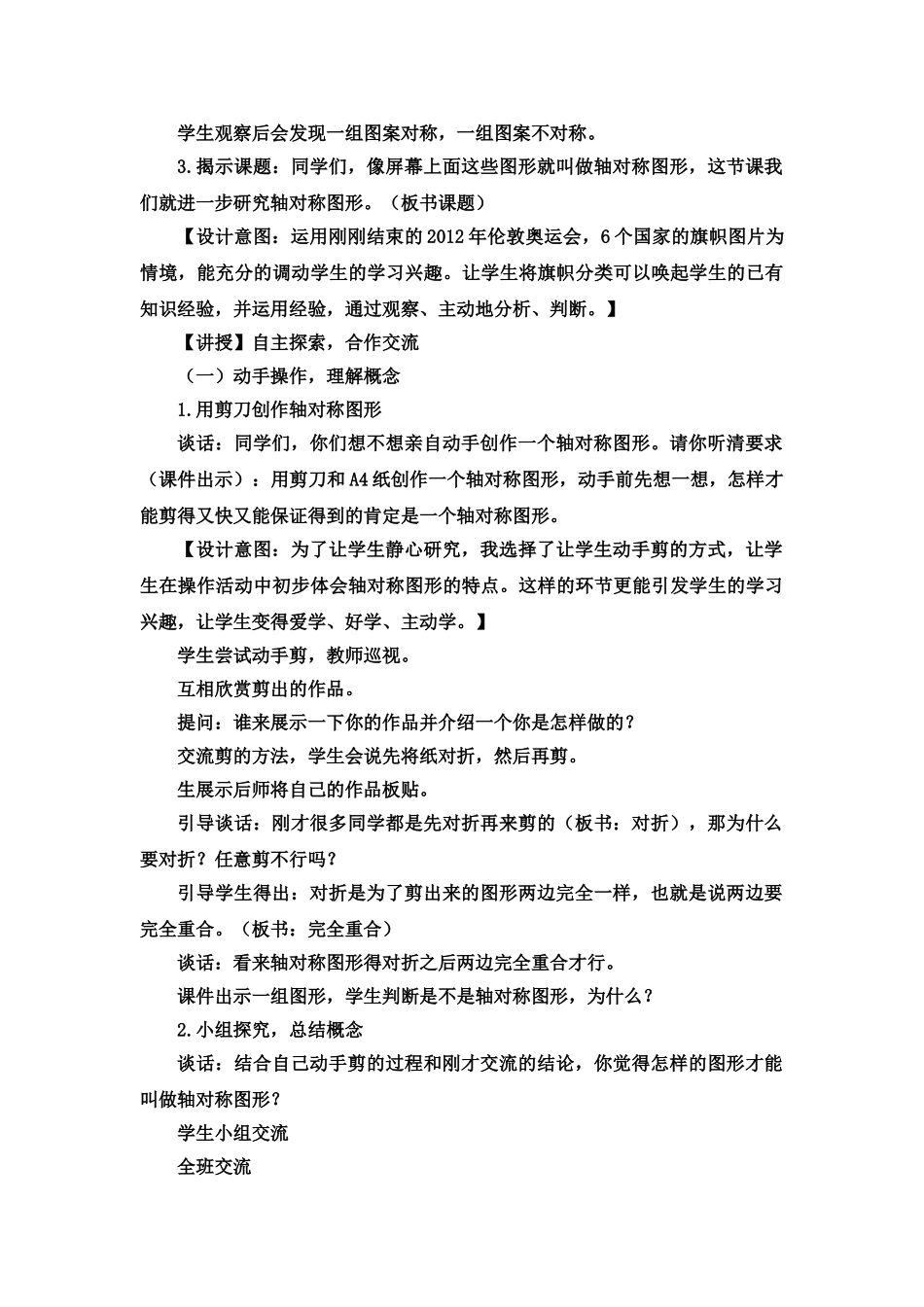 学生观察后会发现一组图案对称，一组图案不对称。

3.揭示课题：同学们，像屏幕上面这些图形就叫做轴对称图形，这节课我们就进一步研究轴对称图形。（板书课题）

【设计意图：运用刚刚结束的2012年伦敦奥运会，6个国家的旗帜图片为情境，能充分的调动学生的学习兴趣。让学生将旗帜分类可以唤起学生的已有知识经验，并运用经验，通过观察、主动地分析、判断。】

【讲授】自主探索，合作交流

（一）动手操作，理解概念

1.用剪刀创作轴对称图形

谈话：同学们，你们想不想亲自动手创作一个轴对称图形。请你听清要求（课件出示）：用剪刀和A4纸创作一个轴对称图形，动手前先想一想，怎样才能剪得又快又能保证得到的肯定是一个轴对称图形。

【设计意图：为了让学生静心研究，我选择了让学生动手剪的方式，让学生在操作活动中初步体会轴对称图形的特点。这样的环节更能引发学生的学习兴趣，让学生变得爱学、好学、主动学。】

学生尝试动手剪，教师巡视。

互相欣赏剪出的作品。

提问：谁来展示一下你的作品并介绍一个你是怎样做的？

交流剪的方法，学生会说先将纸对折，然后再剪。

生展示后师将自己的作品板贴。

引导谈话：刚才很多同学都是先对折再来剪的（板书：对折），那为什么要对折？任意剪不行吗？

引导学生得出：对折是为了剪出来的图形两边完全一样，也就是说两边要完全重合。（板书：完全重合）

谈话：看来轴对称图形得对折之后两边完全重合才行。

课件出示一组图形，学生判断是不是轴对称图形，为什么？

2.小组探究，总结概念

谈话：结合自己动手剪的过程和刚才交流的结论，你觉得怎样的图形才能叫做轴对称图形？

学生小组交流

全班交流